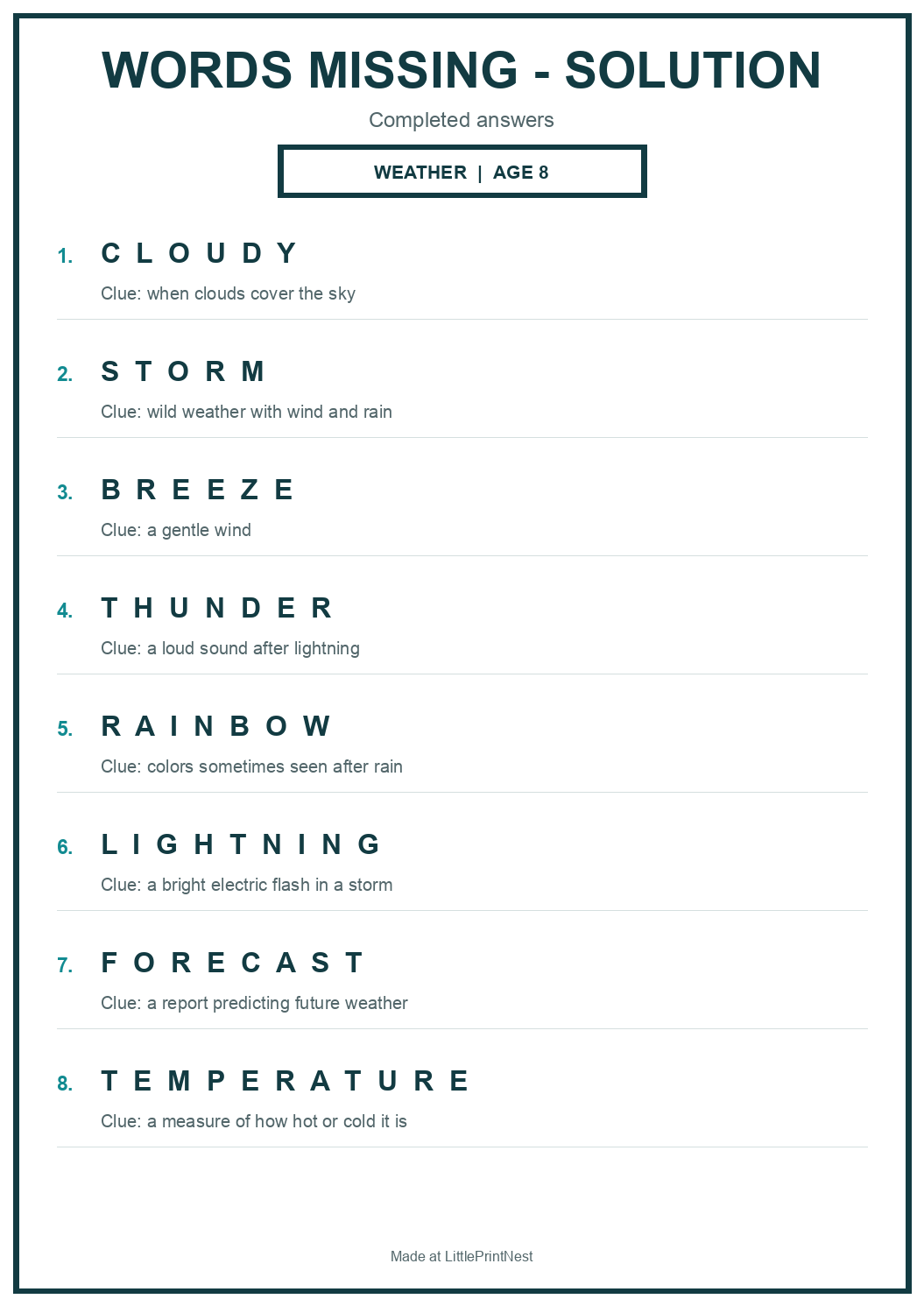 WORDS MISSING - SOLUTION

Completed answers

WEATHER | AGE 8

1. C L O U D Y

Clue: when clouds cover the sky

2. S T O R M

Clue: wild weather with wind and rain

3. B R E E Z E

Clue: a gentle wind

4. T H U N D E R

Clue: a loud sound after lightning

5. R A I N B O W

Clue: colors sometimes seen after rain

6. L I G H T N I N G

Clue: a bright electric flash in a storm

7. F O R E C A S T

Clue: a report predicting future weather

8. T E M P E R A T U R E

Clue: a measure of how hot or cold it is

Made at LittlePrintNest